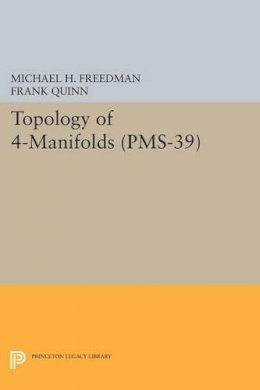 MICHAEL H. FREEDMAN
FRANK QUINN

Topology of 4-Manifolds (PMS-39)

PRINCETON LEGACY LIBRARY